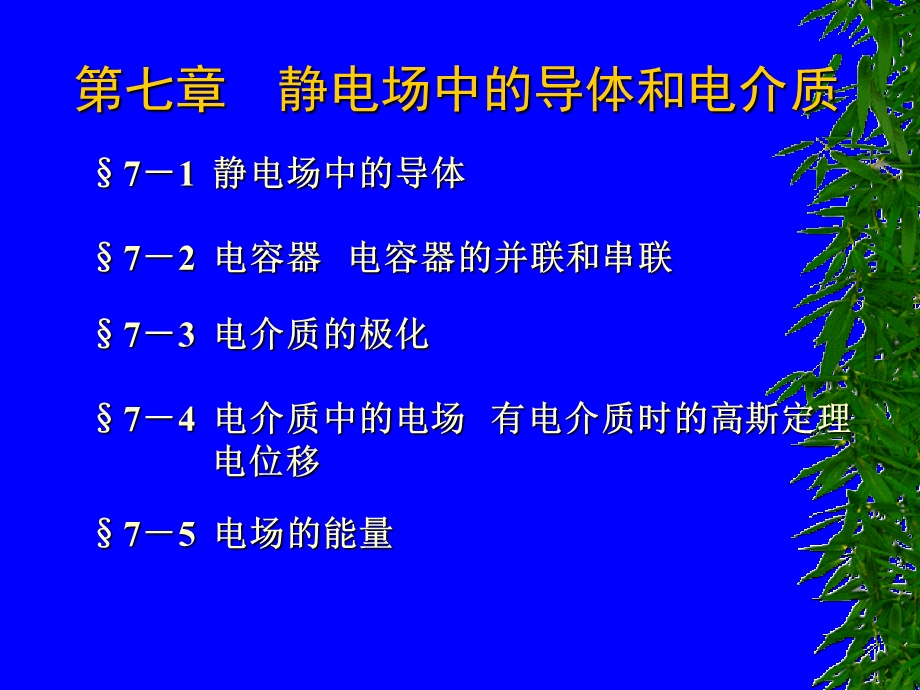 第七章　静电场中的导体和电介质

§7－1 静电场中的导体

§7－2 电容器 电容器的并联和串联

§7－3 电介质的极化

§7－4 电介质中的电场 有电介质时的高斯定理 电位移

§7－5 电场的能量